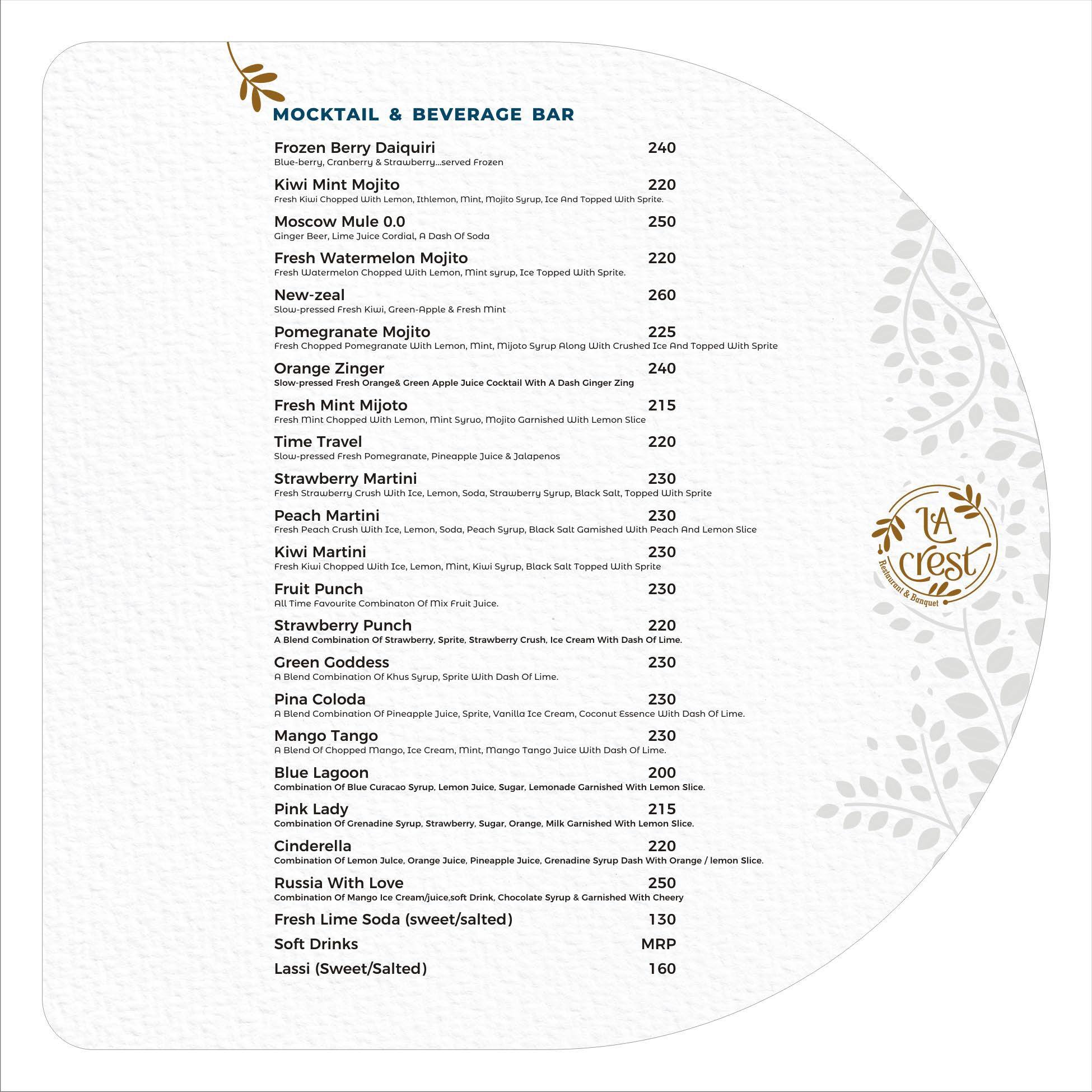 MOCKTAIL & BEVERAGE BAR

Frozen Berry Daiquiri 240
Blue-berry, Cranberry & Strawberry...served Frozen

Kiwi Mint Mojito 220
Fresh Kiwi Chopped With Lemon, Ithlemon, Mint, Mojito Syrup, Ice And Topped With Sprite.

Moscow Mule 0.0 250
Ginger Beer, Lime Juice Cordial, A Dash Of Soda

Fresh Watermelon Mojito 220
Fresh Watermelon Chopped With Lemon, Mint syrup, Ice Topped With Sprite.

New-zeal 260
Slow-pressed Fresh Kiwi, Green-Apple & Fresh Mint

Pomegranate Mojito 225
Fresh Chopped Pomegranate With Lemon, Mint, Mijoto Syrup Along With Crushed Ice And Topped With Sprite

Orange Zinger 240
Slow-pressed Fresh Orange& Green Apple Juice Cocktail With A Dash Ginger Zing

Fresh Mint Mijoto 215
Fresh Mint Chopped With Lemon, Mint Syruo, Mojito Garnished With Lemon Slice

Time Travel 220
Slow-pressed Fresh Pomegranate, Pineapple Juice & Jalapenos

Strawberry Martini 230
Fresh Strawberry Crush With Ice, Lemon, Soda, Strawberry Syrup, Black Salt, Topped With Sprite

Peach Martini 230
Fresh Peach Crush With Ice, Lemon, Soda, Peach Syrup, Black Salt Gamished With Peach And Lemon Slice

Kiwi Martini 230
Fresh Kiwi Chopped With Ice, Lemon, Mint, Kiwi Syrup, Black Salt Topped With Sprite

Fruit Punch 230
All Time Favourite Combinaton Of Mix Fruit Juice.

Strawberry Punch 220
A Blend Combination Of Strawberry, Sprite, Strawberry Crush, Ice Cream With Dash Of Lime.

Green Goddess 230
A Blend Combination Of Khus Syrup, Sprite With Dash Of Lime.

Pina Coloda 230
A Blend Combination Of Pineapple Juice, Sprite, Vanilla Ice Cream, Coconut Essence With Dash Of Lime.

Mango Tango 230
A Blend Of Chopped Mango, Ice Cream, Mint, Mango Tango Juice With Dash Of Lime.

Blue Lagoon 200
Combination Of Blue Curacao Syrup, Lemon Juice, Sugar, Lemonade Garnished With Lemon Slice.

Pink Lady 215
Combination Of Grenadine Syrup, Strawberry, Sugar, Orange, Milk Garnished With Lemon Slice.

Cinderella 220
Combination Of Lemon Julce, Orange Juice, Pineapple Juice, Grenadine Syrup Dash With Orange / lemon Slice.

Russia With Love 250
Combination Of Mango Ice Cream/juice,soft Drink, Chocolate Syrup & Garnished With Cheery

Fresh Lime Soda (sweet/salted) 130

Soft Drinks MRP

Lassi (Sweet/Salted) 160

LA crest
Restaurant & Banquet